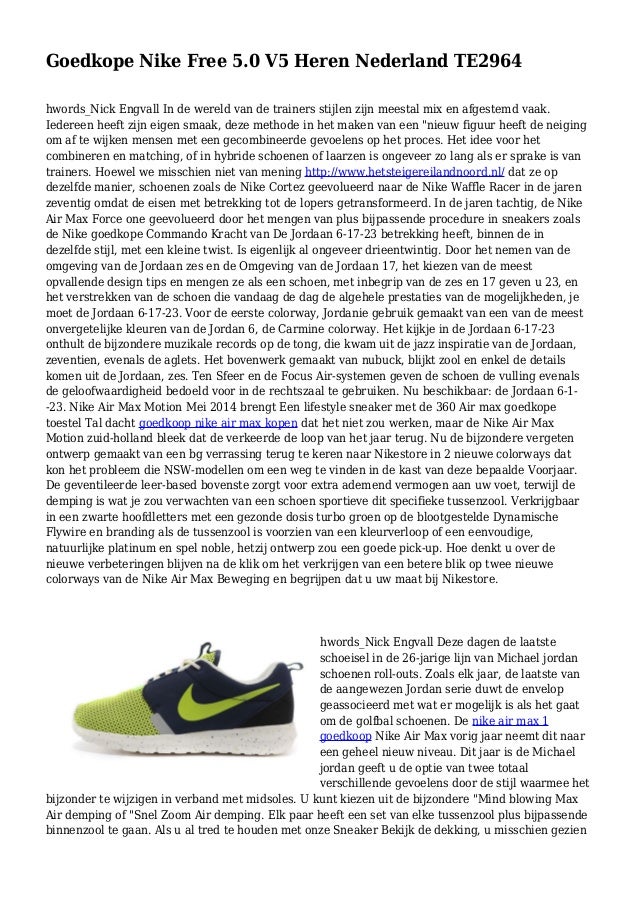 Goedkope Nike Free 5.0 V5 Heren Nederland TE2964

hwords_Nick Engvall In de wereld van de trainers stijlen zijn meestal mix en afgestemd vaak. Iedereen heeft zijn eigen smaak, deze methode in het maken van een "nieuw figuur heeft de neiging om af te wijken mensen met een gecombineerde gevoelens op het proces. Het idee voor het combineren en matching, of in hybride schoenen of laarzen is ongeveer zo lang als er sprake is van trainers. Hoewel we misschien niet van mening http://www.hetsteigereilandnoord.nl/ dat ze op dezelfde manier, schoenen zoals de Nike Cortez geevolueerd naar de Nike Waffle Racer in de jaren zeventig omdat de eisen met betrekking tot de lopers getransformeerd. In de jaren tachtig, de Nike Air Max Force one geevolueerd door het mengen van plus bijpassende procedure in sneakers zoals de Nike goedkope Commando Kracht van De Jordaan 6-17-23 betrekking heeft, binnen de in dezelfde stijl, met een kleine twist. Is eigenlijk al ongeveer drieentwintig. Door het nemen van de omgeving van de Jordaan zes en de Omgeving van de Jordaan 17, het kiezen van de meest opvallende design tips en mengen ze als een schoen, met inbegrip van de zes en 17 geven u 23, en het verstrekken van de schoen die vandaag de dag de algehele prestaties van de mogelijkheden, je moet de Jordaan 6-17-23. Voor de eerste colorway, Jordanie gebruik gemaakt van een van de meest onvergetelijke kleuren van de Jordan 6, de Carmine colorway. Het kijkje in de Jordaan 6-17-23 onthult de bijzondere muzikale records op de tong, die kwam uit de jazz inspiratie van de Jordaan, zeventien, evenals de aglets. Het bovenwerk gemaakt van nubuck, blijkt zool en enkel de details komen uit de Jordaan, zes. Ten Sfeer en de Focus Air-systemen geven de schoen de vulling evenals de geloofwaardigheid bedoeld voor in de rechtszaal te gebruiken. Nu beschikbaar: de Jordaan 6-1--23. Nike Air Max Motion Mei 2014 brengt Een lifestyle sneaker met de 360 Air max goedkope toestel Tal dacht goedkoop nike air max kopen dat het niet zou werken, maar de Nike Air Max Motion zuid-holland bleek dat de verkeerde de loop van het jaar terug. Nu de bijzondere vergeten ontwerp gemaakt van een bg verrassing terug te keren naar Nikestore in 2 nieuwe colorways dat kon het probleem die NSW-modellen om een weg te vinden in de kast van deze bepaalde Voorjaar. De geventileerde leer-based bovenste zorgt voor extra ademend vermogen aan uw voet, terwijl de demping is wat je zou verwachten van een schoen sportieve dit specifieke tussenzool. Verkrijgbaar in een zwarte hoofdletters met een gezonde dosis turbo groen op de blootgestelde Dynamische Flywire en branding als de tussenzool is voorzien van een kleurverloop of een eenvoudige, natuurlijke platinum en spel noble, hetzij ontwerp zou een goede pick-up. Hoe denkt u over de nieuwe verbeteringen blijven na de klik om het verkrijgen van een betere blik op twee nieuwe colorways van de Nike Air Max Beweging en begrijpen dat u uw maat bij Nikestore.

hwords_Nick Engvall Deze dagen de laatste schoeisel in de 26-jarige lijn van Michael jordan schoenen roll-outs. Zoals elk jaar, de laatste van de aangewezen Jordan serie duwt de envelop geassocieerd met wat er mogelijk is als het gaat om de golfbal schoenen. De nike air max 1 goedkoop Nike Air Max vorig jaar neemt dit naar een geheel nieuw niveau. Dit jaar is de Michael jordan geeft u de optie van twee totaal verschillende gevoelens door de stijl waarmee het bijzonder te wijzigen in verband met midsoles. U kunt kiezen uit de bijzondere "Mind blowing Max Air demping of "Snel Zoom Air demping. Elk paar heeft een set van elke tussenzool plus bijpassende binnenzool te gaan. Als u al tred te houden met onze Sneaker Bekijk de dekking, u misschien gezien